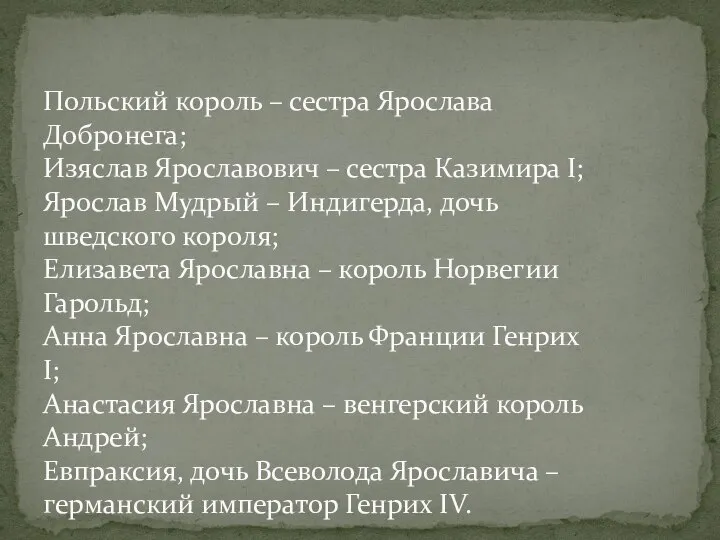 Польский король – сестра Ярослава Добронега;
Изяслав Ярославович – сестра Казимира I;
Ярослав Мудрый – Индигерда, дочь шведского короля;
Елизавета Ярославна – король Норвегии Гарольд;
Анна Ярославна – король Франции Генрих I;
Анастасия Ярославна – венгерский король Андрей;
Евпраксия, дочь Всеволода Ярославича – германский император Генрих IV.